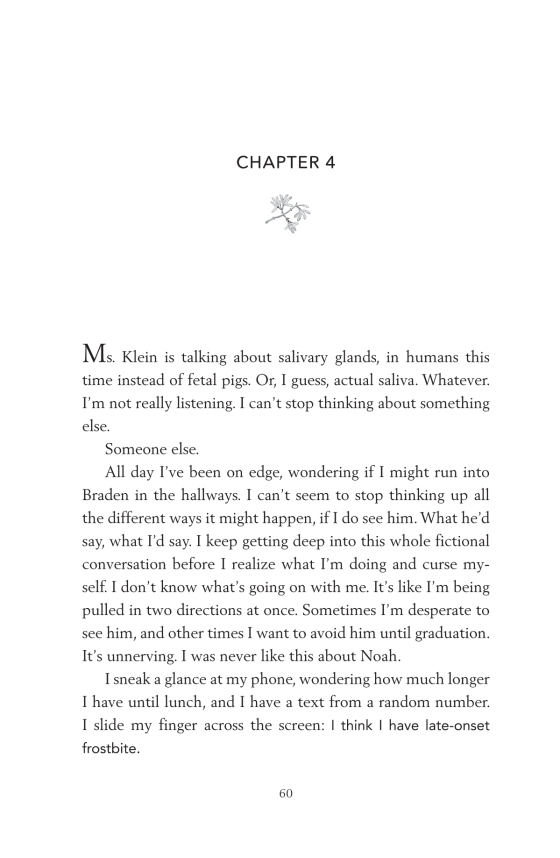 CHAPTER 4

Ms. Klein is talking about salivary glands, in humans this time instead of fetal pigs. Or, I guess, actual saliva. Whatever. I'm not really listening. I can't stop thinking about something else.

Someone else.

All day I've been on edge, wondering if I might run into Braden in the hallways. I can't seem to stop thinking up all the different ways it might happen, if I do see him. What he'd say, what I'd say. I keep getting deep into this whole fictional conversation before I realize what I'm doing and curse myself. I don't know what's going on with me. It's like I'm being pulled in two directions at once. Sometimes I'm desperate to see him, and other times I want to avoid him until graduation. It's unnerving. I was never like this about Noah.

I sneak a glance at my phone, wondering how much longer I have until lunch, and I have a text from a random number. I slide my finger across the screen: I think I have late-onset frostbite.

60